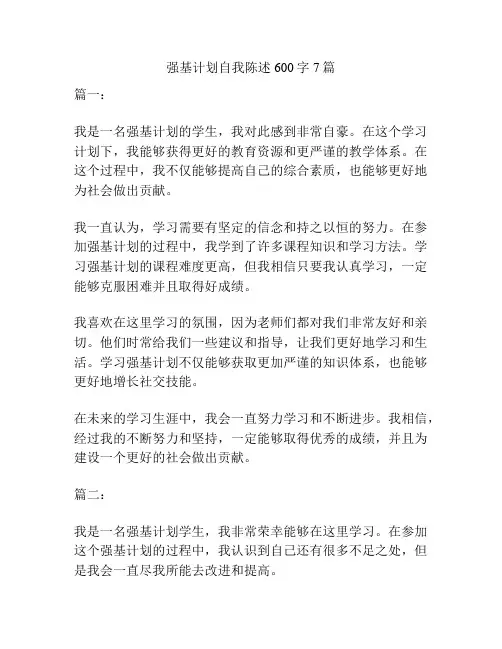 强基计划自我陈述 600 字 7 篇

篇一：

我是一名强基计划的学生，我对此感到非常自豪。在这个学习计划下，我能够获得更好的教育资源和更严谨的教学体系。在这个过程中，我不仅能够提高自己的综合素质，也能够更好地为社会做出贡献。

我一直认为，学习需要有坚定的信念和持之以恒的努力。在参加强基计划的过程中，我学到了许多课程知识和学习方法。学习强基计划的课程难度更高，但我相信只要我认真学习，一定能够克服困难并且取得好成绩。

我喜欢在这里学习的氛围，因为老师们都对我们非常友好和亲切。他们时常给我们一些建议和指导，让我们更好地学习和生活。学习强基计划不仅能够获取更加严谨的知识体系，也能够更好地增长社交技能。

在未来的学习生涯中，我会一直努力学习和不断进步。我相信，经过我的不断努力和坚持，一定能够取得优秀的成绩，并且为建设一个更好的社会做出贡献。

篇二：

我是一名强基计划学生，我非常荣幸能够在这里学习。在参加这个强基计划的过程中，我认识到自己还有很多不足之处，但是我会一直尽我所能去改进和提高。